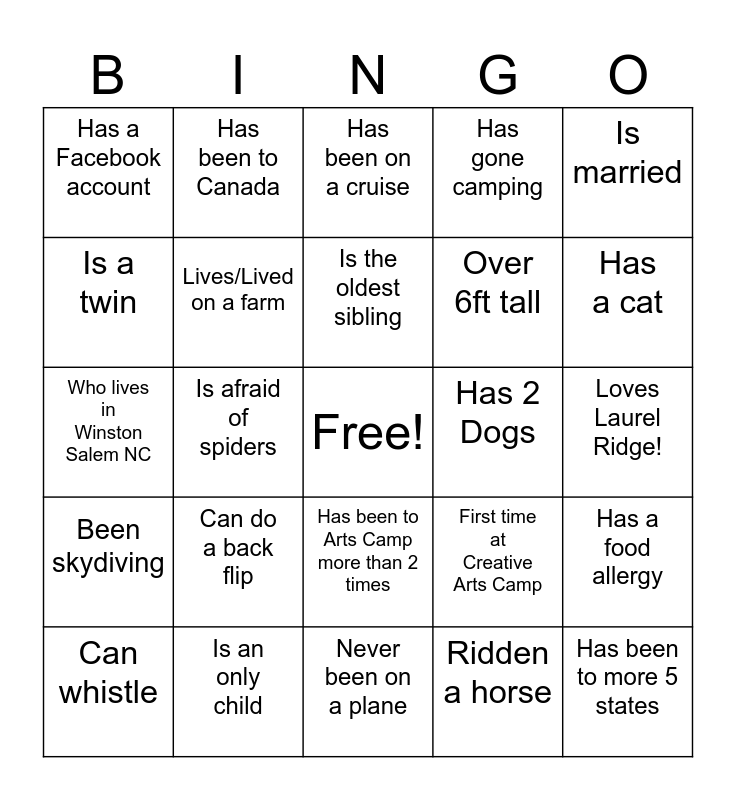 | B | I | N | G | O |
|---|---|---|---|---|
| Has a Facebook account | Has been to Canada | Has been on a cruise | Has gone camping | Is married |
| Is a twin | Lives/Lived on a farm | Is the oldest sibling | Over 6ft tall | Has a cat |
| Who lives in Winston Salem NC | Is afraid of spiders | Free! | Has 2 Dogs | Loves Laurel Ridge! |
| Been skydiving | Can do a back flip | Has been to Arts Camp more than 2 times | First time at Creative Arts Camp | Has a food allergy |
| Can whistle | Is an only child | Never been on a plane | Ridden a horse | Has been to more 5 states |